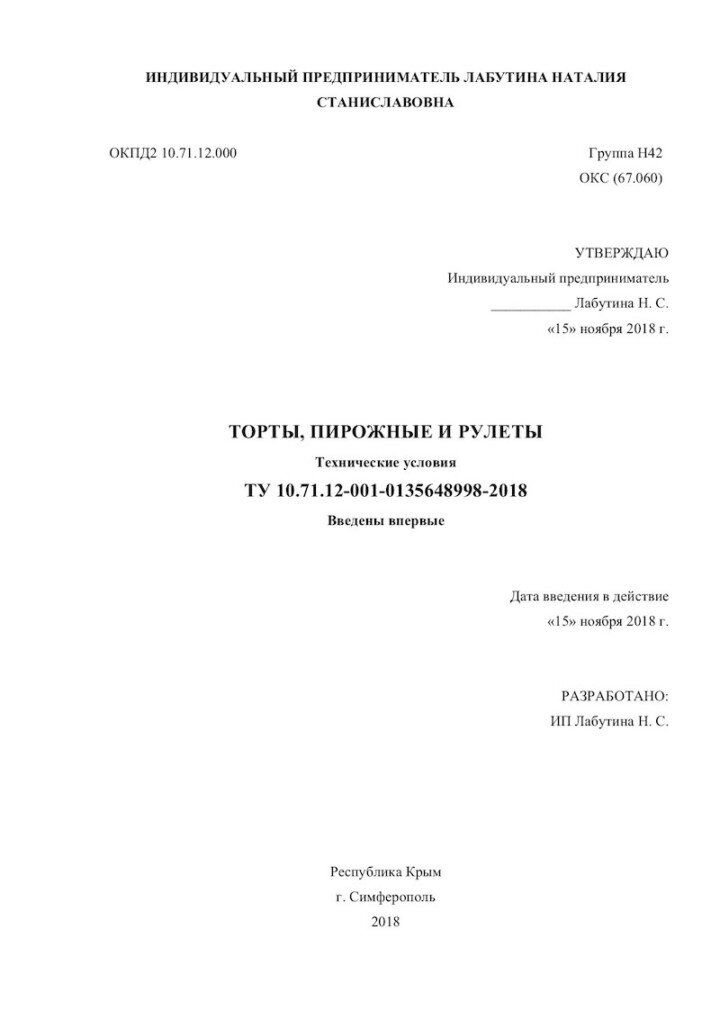 ИНДИВИДУАЛЬНЫЙ ПРЕДПРИНИМАТЕЛЬ ЛАБУТИНА НАТАЛИЯ СТАНИСЛАВОВНА

ОКПД2 10.71.12.000 Группа Н42

ОКС (67.060)

УТВЕРЖДАЮ
Индивидуальный предприниматель
____ Лабутина Н. С.
«15» ноября 2018 г.

ТОРТЫ, ПИРОЖНЫЕ И РУЛЕТЫ

Технические условия

ТУ 10.71.12-001-0135648998-2018

Введены впервые

Дата введения в действие
«15» ноября 2018 г.

РАЗРАБОТАНО:
ИП Лабутина Н. С.

Республика Крым
г. Симферополь
2018